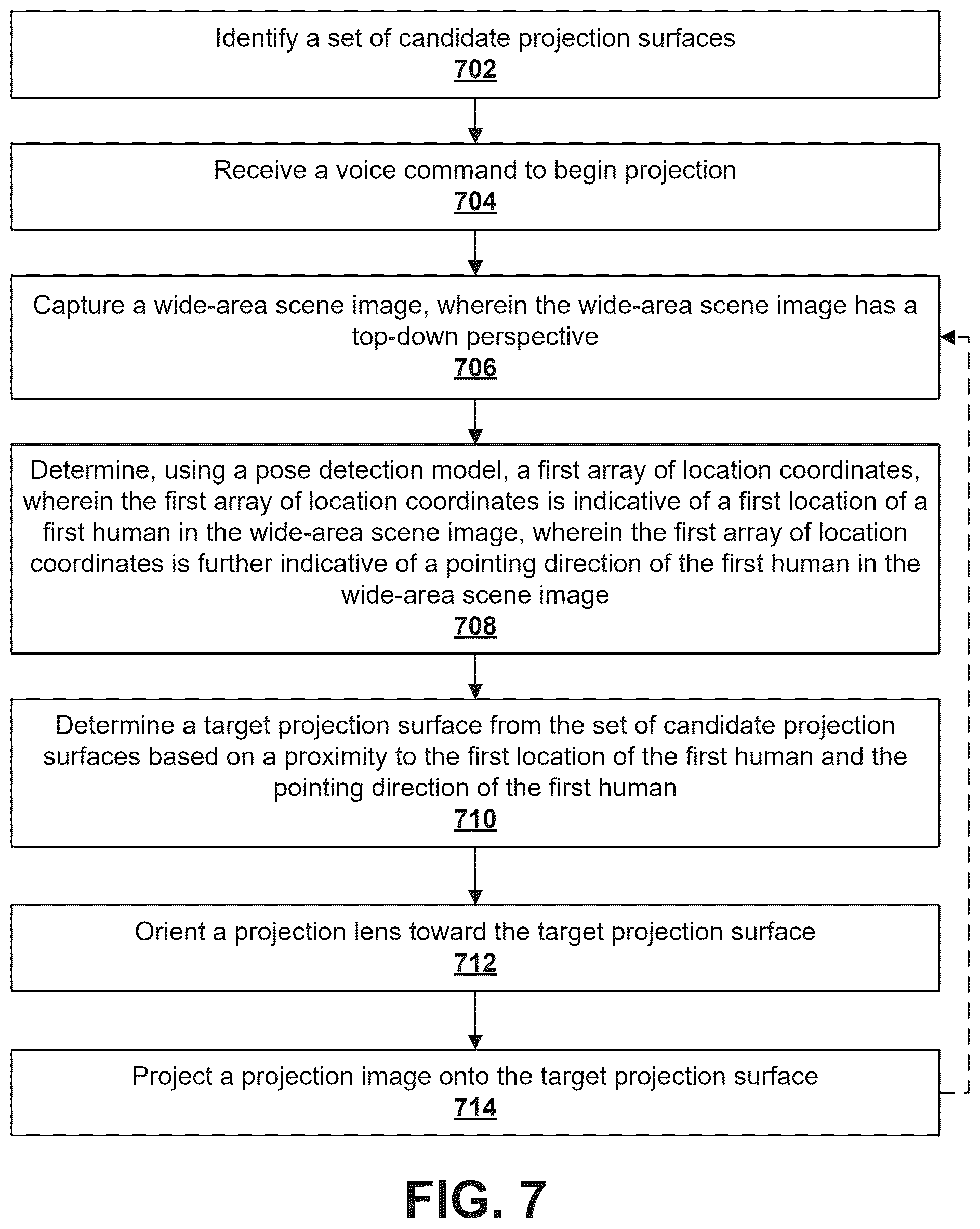 Identify a set of candidate projection surfaces
702

Receive a voice command to begin projection
704

Capture a wide-area scene image, wherein the wide-area scene image has a top-down perspective
706

Determine, using a pose detection model, a first array of location coordinates, wherein the first array of location coordinates is indicative of a first location of a first human in the wide-area scene image, wherein the first array of location coordinates is further indicative of a pointing direction of the first human in the wide-area scene image
708

Determine a target projection surface from the set of candidate projection surfaces based on a proximity to the first location of the first human and the pointing direction of the first human
710

Orient a projection lens toward the target projection surface
712

Project a projection image onto the target projection surface
714

FIG. 7